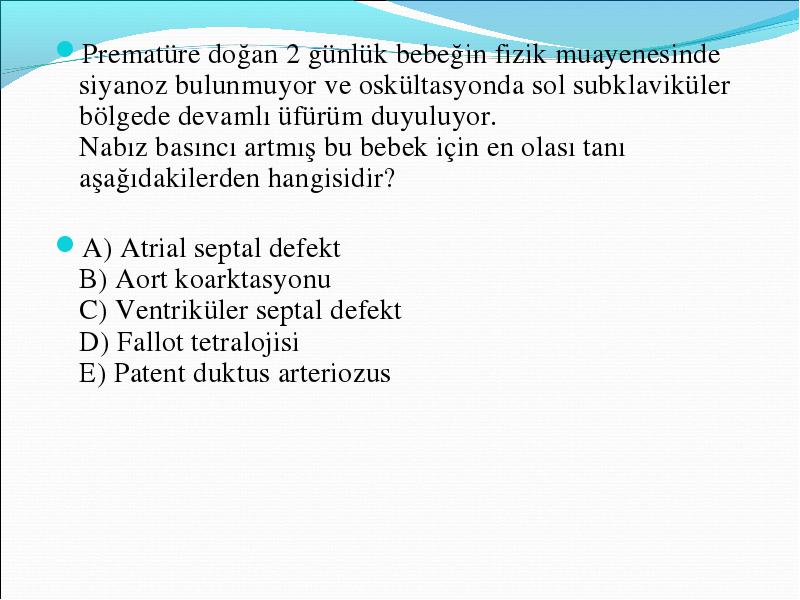 Prematüre doğan 2 günlük bebeğin fizik muayenesinde siyanoz bulunmuyor ve oskültasyonda sol subklaviküler bölgede devamlı üfürüm duyuluyor.
Nabız basıncı artmış bu bebek için en olası tanı aşağıdakilerden hangisidir?

A) Atrial septal defekt
B) Aort koarktasyonu
C) Ventriküler septal defekt
D) Fallot tetralojisi
E) Patent duktus arteriozus